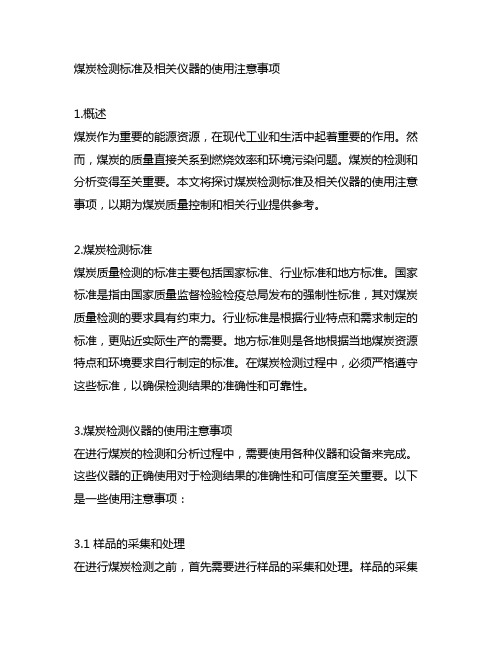 煤炭检测标准及相关仪器的使用注意事项

1.概述
煤炭作为重要的能源资源，在现代工业和生活中起着重要的作用。然而，煤炭的质量直接关系到燃烧效率和环境污染问题。煤炭的检测和分析变得至关重要。本文将探讨煤炭检测标准及相关仪器的使用注意事项，以期为煤炭质量控制和相关行业提供参考。

2.煤炭检测标准
煤炭质量检测的标准主要包括国家标准、行业标准和地方标准。国家标准是指由国家质量监督检验检疫总局发布的强制性标准，其对煤炭质量检测的要求具有约束力。行业标准是根据行业特点和需求制定的标准，更贴近实际生产的需要。地方标准则是各地根据当地煤炭资源特点和环境要求自行制定的标准。在煤炭检测过程中，必须严格遵守这些标准，以确保检测结果的准确性和可靠性。

3.煤炭检测仪器的使用注意事项
在进行煤炭的检测和分析过程中，需要使用各种仪器和设备来完成。这些仪器的正确使用对于检测结果的准确性和可信度至关重要。以下是一些使用注意事项：

3.1 样品的采集和处理
在进行煤炭检测之前，首先需要进行样品的采集和处理。样品的采集